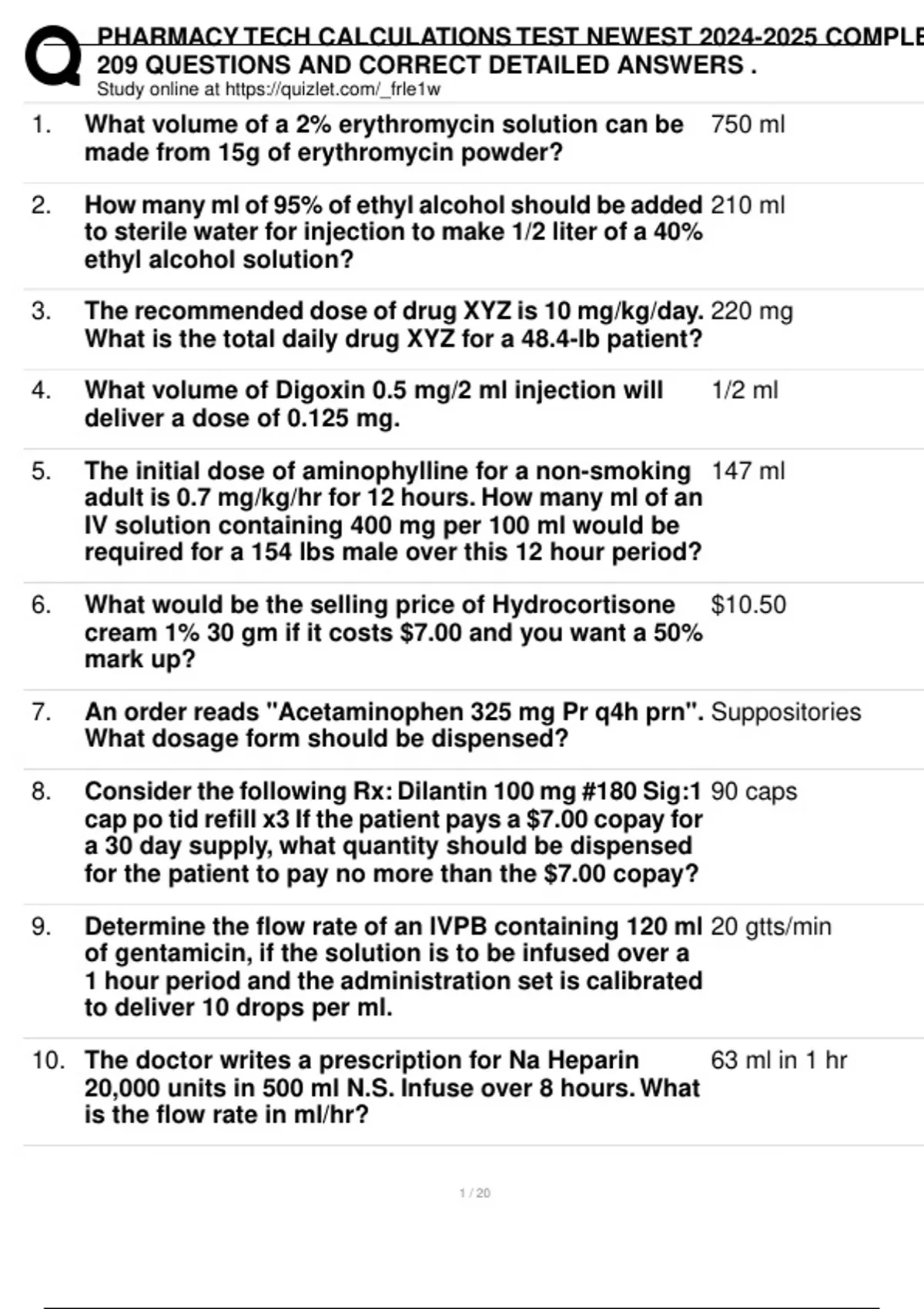 PHARMACY TECH CALCULATIONS TEST NEWEST 2024-2025 COMPLE
209 QUESTIONS AND CORRECT DETAILED ANSWERS .
Study online at https://quizlet.com/_frle1w

| | | |
|---|---|---|
| 1. | What volume of a 2% erythromycin solution can be made from 15g of erythromycin powder? | 750 ml |
| 2. | How many ml of 95% of ethyl alcohol should be added to sterile water for injection to make 1/2 liter of a 40% ethyl alcohol solution? | 210 ml |
| 3. | The recommended dose of drug XYZ is 10 mg/kg/day. What is the total daily drug XYZ for a 48.4-lb patient? | 220 mg |
| 4. | What volume of Digoxin 0.5 mg/2 ml injection will deliver a dose of 0.125 mg. | 1/2 ml |
| 5. | The initial dose of aminophylline for a non-smoking adult is 0.7 mg/kg/hr for 12 hours. How many ml of an IV solution containing 400 mg per 100 ml would be required for a 154 lbs male over this 12 hour period? | 147 ml |
| 6. | What would be the selling price of Hydrocortisone cream 1% 30 gm if it costs $7.00 and you want a 50% mark up? | $10.50 |
| 7. | An order reads "Acetaminophen 325 mg Pr q4h prn". What dosage form should be dispensed? | Suppositories |
| 8. | Consider the following Rx: Dilantin 100 mg #180 Sig:1 cap po tid refill x3 If the patient pays a $7.00 copay for a 30 day supply, what quantity should be dispensed for the patient to pay no more than the $7.00 copay? | 90 caps |
| 9. | Determine the flow rate of an IVPB containing 120 ml of gentamicin, if the solution is to be infused over a 1 hour period and the administration set is calibrated to deliver 10 drops per ml. | 20 gtts/min |
| 10. | The doctor writes a prescription for Na Heparin 20,000 units in 500 ml N.S. Infuse over 8 hours. What is the flow rate in ml/hr? | 63 ml in 1 hr |

1 / 20